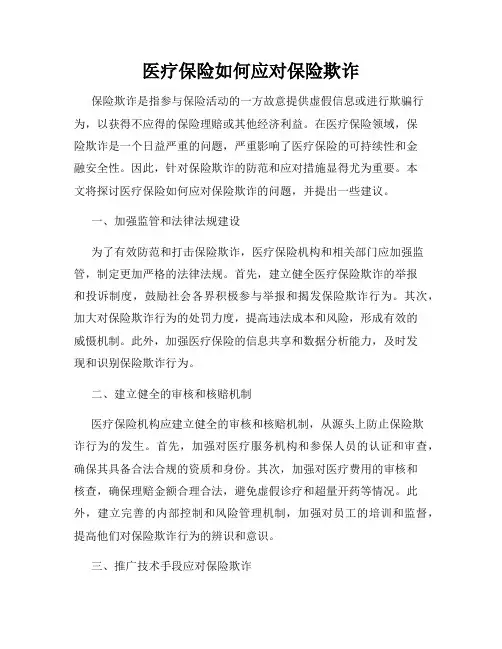 医疗保险如何应对保险欺诈

保险欺诈是指参与保险活动的一方故意提供虚假信息或进行欺骗行为，以获得不应得的保险理赔或其他经济利益。在医疗保险领域，保险欺诈是一个日益严重的问题，严重影响了医疗保险的可持续性和金融安全性。因此，针对保险欺诈的防范和应对措施显得尤为重要。本文将探讨医疗保险如何应对保险欺诈的问题，并提出一些建议。

一、加强监管和法律法规建设

为了有效防范和打击保险欺诈，医疗保险机构和相关部门应加强监管，制定更加严格的法律法规。首先，建立健全医疗保险欺诈的举报和投诉制度，鼓励社会各界积极参与举报和揭发保险欺诈行为。其次，加大对保险欺诈行为的处罚力度，提高违法成本和风险，形成有效的威慑机制。此外，加强医疗保险的信息共享和数据分析能力，及时发现和识别保险欺诈行为。

二、建立健全的审核和核赔机制

医疗保险机构应建立健全的审核和核赔机制，从源头上防止保险欺诈行为的发生。首先，加强对医疗服务机构和参保人员的认证和审查，确保其具备合法合规的资质和身份。其次，加强对医疗费用的审核和核查，确保理赔金额合理合法，避免虚假诊疗和超量开药等情况。此外，建立完善的内部控制和风险管理机制，加强对员工的培训和监督，提高他们对保险欺诈行为的辨识和意识。

三、推广技术手段应对保险欺诈